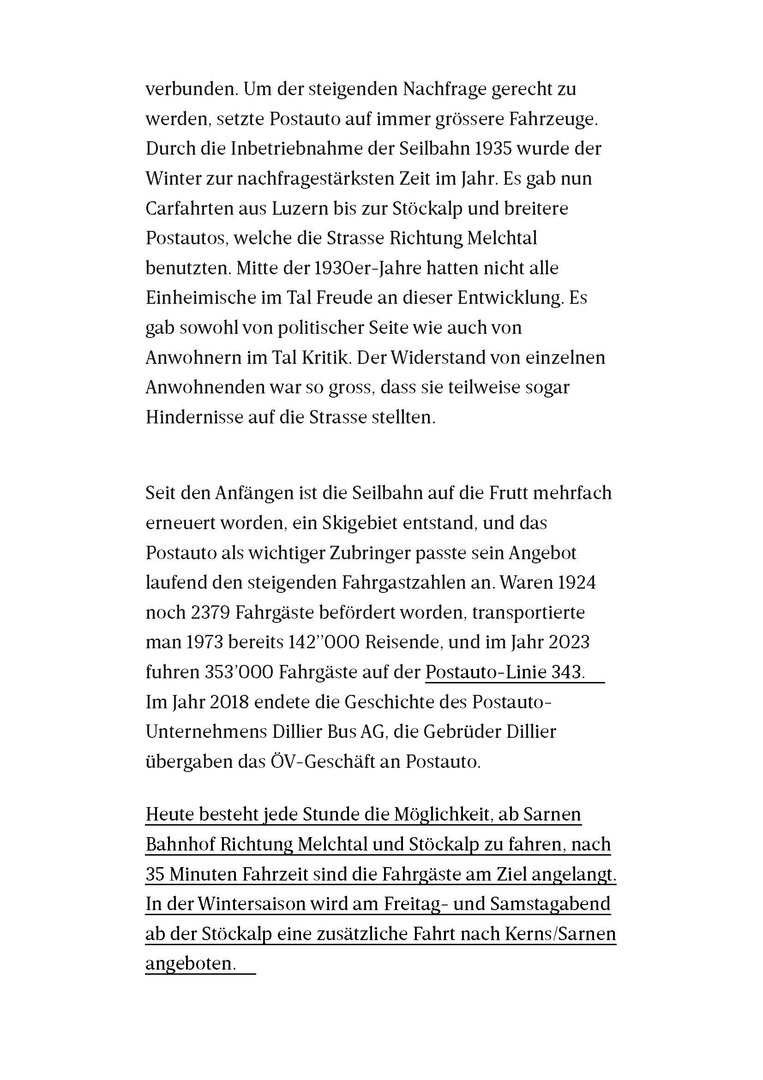 verbunden. Um der steigenden Nachfrage gerecht zu werden, setzte Postauto auf immer grössere Fahrzeuge. Durch die Inbetriebnahme der Seilbahn 1935 wurde der Winter zur nachfragestärksten Zeit im Jahr. Es gab nun Carfahrten aus Luzern bis zur Stöckalp und breitere Postautos, welche die Strasse Richtung Melchtal benutzten. Mitte der 1930er-Jahre hatten nicht alle Einheimische im Tal Freude an dieser Entwicklung. Es gab sowohl von politischer Seite wie auch von Anwohnern im Tal Kritik. Der Widerstand von einzelnen Anwohnenden war so gross, dass sie teilweise sogar Hindernisse auf die Strasse stellten.

Seit den Anfängen ist die Seilbahn auf die Frutt mehrfach erneuert worden, ein Skigebiet entstand, und das Postauto als wichtiger Zubringer passte sein Angebot laufend den steigenden Fahrgastzahlen an. Waren 1924 noch 2379 Fahrgäste befördert worden, transportierte man 1973 bereits 142''000 Reisende, und im Jahr 2023 fuhren 353'000 Fahrgäste auf der Postauto-Linie 343. Im Jahr 2018 endete die Geschichte des Postauto-Unternehmens Dillier Bus AG, die Gebrüder Dillier übergaben das ÖV-Geschäft an Postauto.

Heute besteht jede Stunde die Möglichkeit, ab Sarnen Bahnhof Richtung Melchtal und Stöckalp zu fahren, nach 35 Minuten Fahrzeit sind die Fahrgäste am Ziel angelangt. In der Wintersaison wird am Freitag- und Samstagabend ab der Stöckalp eine zusätzliche Fahrt nach Kerns/Sarnen angeboten.